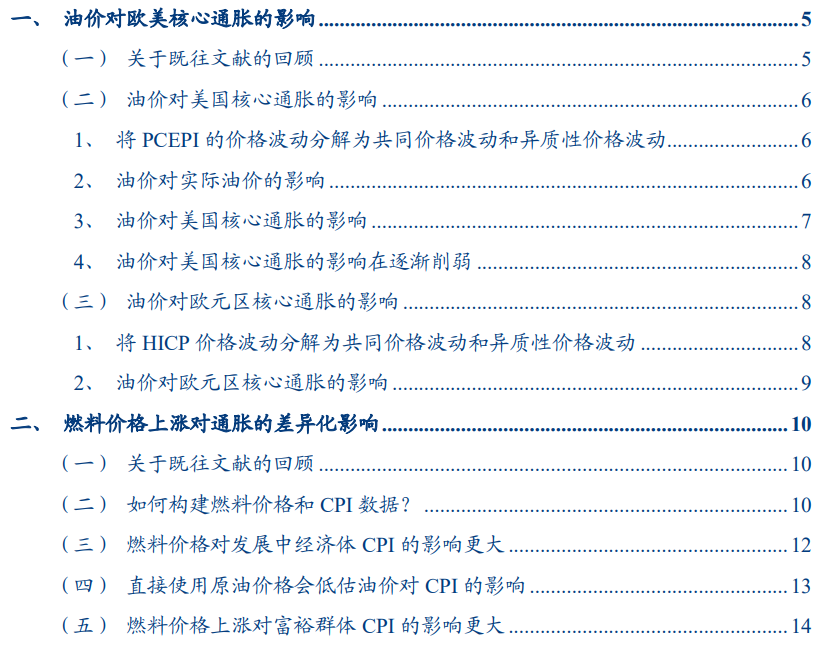 一、 油价对欧美核心通胀的影响 5

（一） 关于既往文献的回顾 5

（二） 油价对美国核心通胀的影响 6

1、 将PCEPI的价格波动分解为共同价格波动和异质性价格波动 6

2、 油价对实际油价的影响 6

3、 油价对美国核心通胀的影响 7

4、 油价对美国核心通胀的影响在逐渐削弱 8

（三） 油价对欧元区核心通胀的影响 8

1、 将HICP价格波动分解为共同价格波动和异质性价格波动 8

2、 油价对欧元区核心通胀的影响 9

二、 燃料价格上涨对通胀的差异化影响 10

（一） 关于既往文献的回顾 10

（二） 如何构建燃料价格和CPI数据？ 10

（三） 燃料价格对发展中经济体CPI的影响更大 12

（四） 直接使用原油价格会低估油价对CPI的影响 13

（五） 燃料价格上涨对富裕群体CPI的影响更大 14